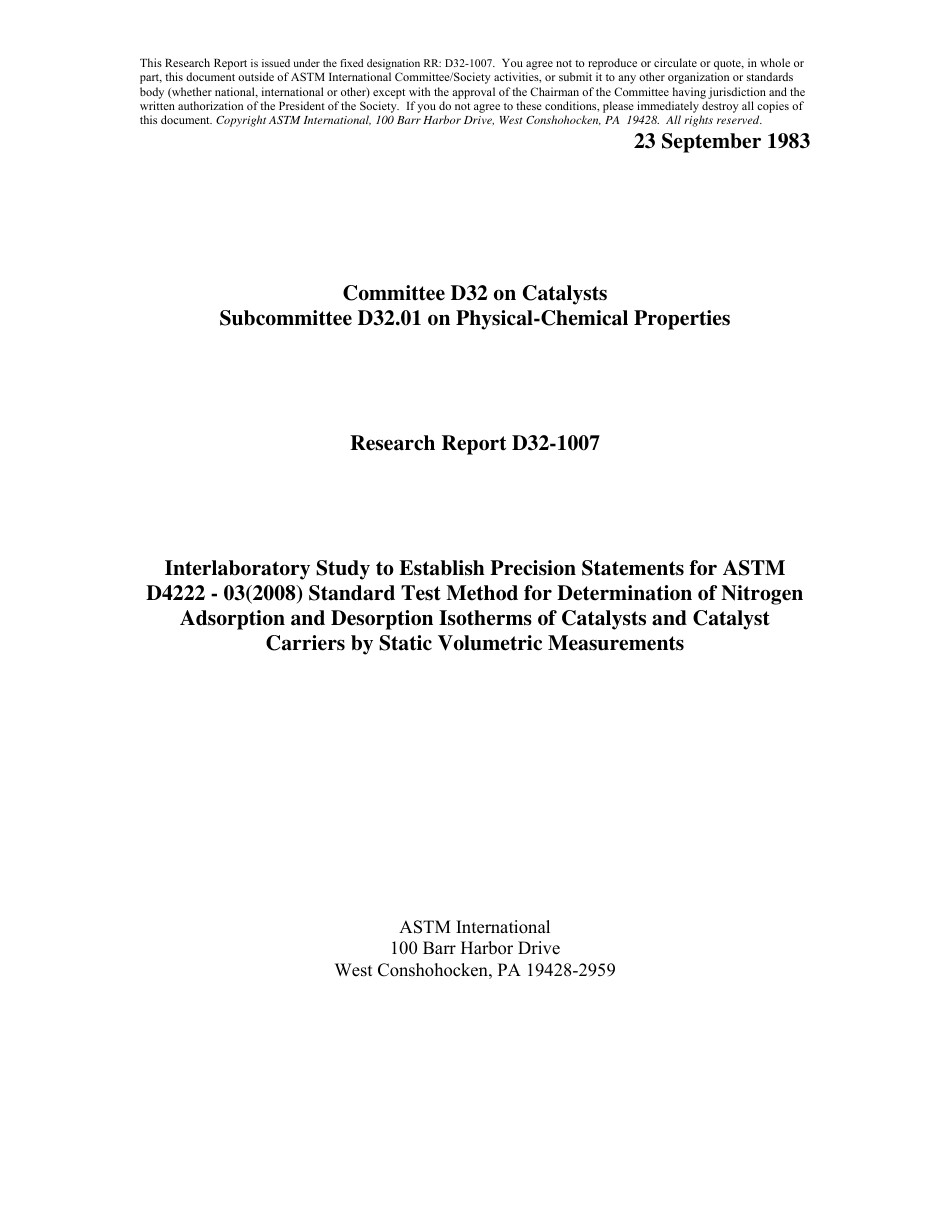 This Research Report is issued under the fixed designation RR: D32-1007. You agree not to reproduce or circulate or quote, in whole or part, this document outside of ASTM International Committee/Society activities, or submit it to any other organization or standards body (whether national, international or other) except with the approval of the Chairman of the Committee having jurisdiction and the written authorization of the President of the Society. If you do not agree to these conditions, please immediately destroy all copies of this document. Copyright ASTM International, 100 Barr Harbor Drive, West Conshohocken, PA 19428. All rights reserved.

23 September 1983

Committee D32 on Catalysts
Subcommittee D32.01 on Physical-Chemical Properties

Research Report D32-1007

Interlaboratory Study to Establish Precision Statements for ASTM D4222 - 03(2008) Standard Test Method for Determination of Nitrogen Adsorption and Desorption Isotherms of Catalysts and Catalyst Carriers by Static Volumetric Measurements

ASTM International
100 Barr Harbor Drive
West Conshohocken, PA 19428-2959